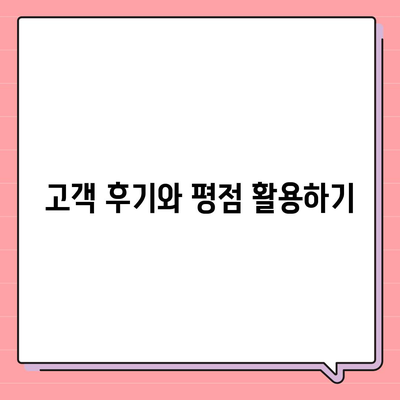 고객 후기와 평점 활용하기